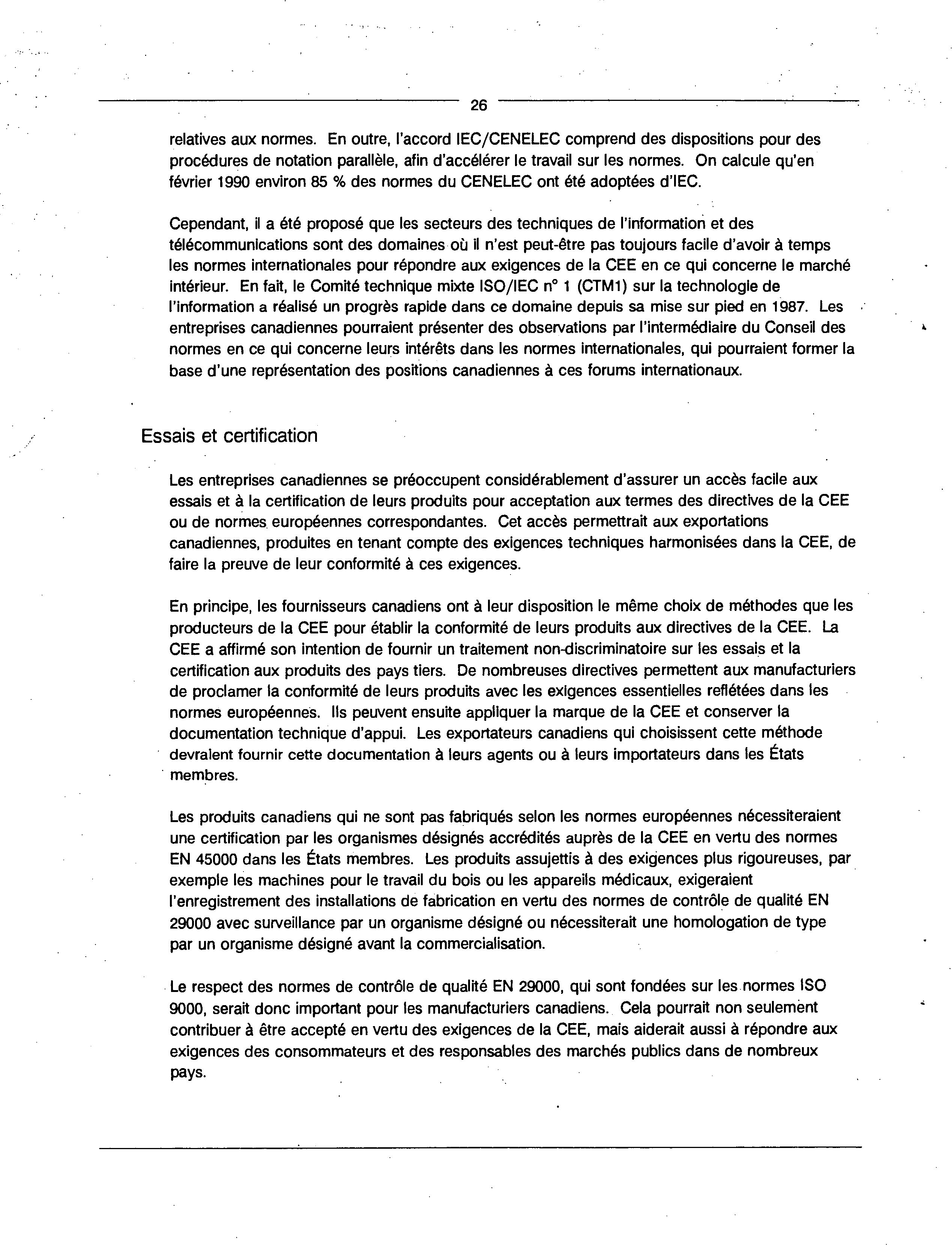 26

relatives aux normes. En outre, l'accord IEC/CENELEC comprend des dispositions pour des procédures de notation parallèle, afin d'accélérer le travail sur les normes. On calcule qu'en février 1990 environ 85 % des normes du CENELEC ont été adoptées d'IEC.

Cependant, il a été proposé que les secteurs des techniques de l'information et des télécommunications sont des domaines où il n'est peut-être pas toujours facile d'avoir à temps les normes internationales pour répondre aux exigences de la CEE en ce qui concerne le marché intérieur. En fait, le Comité technique mixte ISO/IEC n° 1 (CTM1) sur la technologie de l'information a réalisé un progrès rapide dans ce domaine depuis sa mise sur pied en 1987. Les entreprises canadiennes pourraient présenter des observations par l'intermédiaire du Conseil des normes en ce qui concerne leurs intérêts dans les normes internationales, qui pourraient former la base d'une représentation des positions canadiennes à ces forums internationaux.

Essais et certification

Les entreprises canadiennes se préoccupent considérablement d'assurer un accès facile aux essais et à la certification de leurs produits pour acceptation aux termes des directives de la CEE ou de normes européennes correspondantes. Cet accès permettrait aux exportations canadiennes, produites en tenant compte des exigences techniques harmonisées dans la CEE, de faire la preuve de leur conformité à ces exigences.

En principe, les fournisseurs canadiens ont à leur disposition le même choix de méthodes que les producteurs de la CEE pour établir la conformité de leurs produits aux directives de la CEE. La CEE a affirmé son intention de fournir un traitement non-discriminatoire sur les essais et la certification aux produits des pays tiers. De nombreuses directives permettent aux manufacturiers de proclamer la conformité de leurs produits avec les exigences essentielles reflétées dans les normes européennes. Ils peuvent ensuite appliquer la marque de la CEE et conserver la documentation technique d'appui. Les exportateurs canadiens qui choisissent cette méthode devraient fournir cette documentation à leurs agents ou à leurs importateurs dans les États membres.

Les produits canadiens qui ne sont pas fabriqués selon les normes européennes nécessiteraient une certification par les organismes désignés accrédités auprès de la CEE en vertu des normes EN 45000 dans les États membres. Les produits assujettis à des exigences plus rigoureuses, par exemple les machines pour le travail du bois ou les appareils médicaux, exigeraient l'enregistrement des installations de fabrication en vertu des normes de contrôle de qualité EN 29000 avec surveillance par un organisme désigné ou nécessiterait une homologation de type par un organisme désigné avant la commercialisation.

Le respect des normes de contrôle de qualité EN 29000, qui sont fondées sur les normes ISO 9000, serait donc important pour les manufacturiers canadiens. Cela pourrait non seulement contribuer à être accepté en vertu des exigences de la CEE, mais aiderait aussi à répondre aux exigences des consommateurs et des responsables des marchés publics dans de nombreux pays.